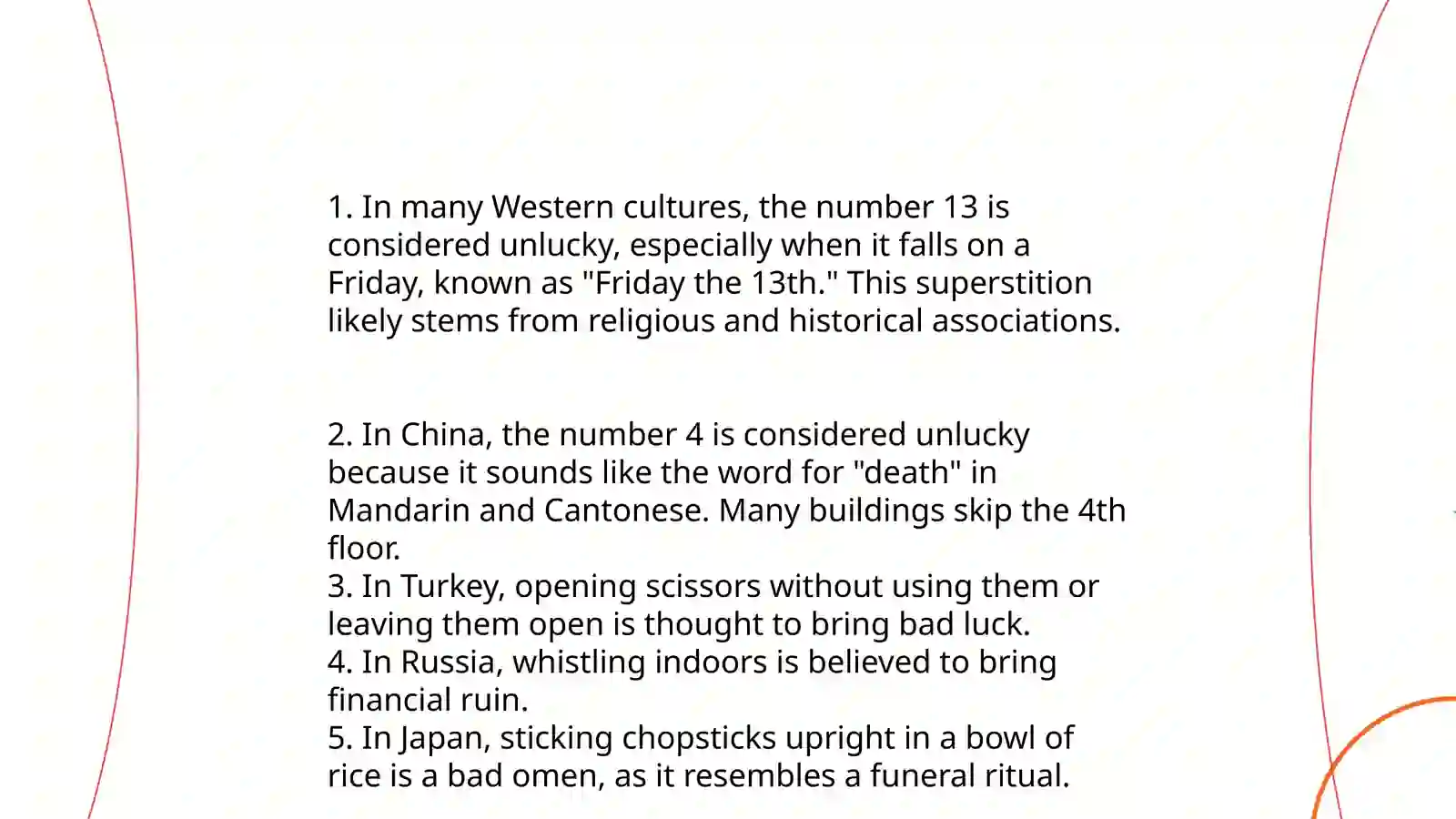 1. In many Western cultures, the number 13 is considered unlucky, especially when it falls on a Friday, known as "Friday the 13th." This superstition likely stems from religious and historical associations.

2. In China, the number 4 is considered unlucky because it sounds like the word for "death" in Mandarin and Cantonese. Many buildings skip the 4th floor.
3. In Turkey, opening scissors without using them or leaving them open is thought to bring bad luck.
4. In Russia, whistling indoors is believed to bring financial ruin.
5. In Japan, sticking chopsticks upright in a bowl of rice is a bad omen, as it resembles a funeral ritual.